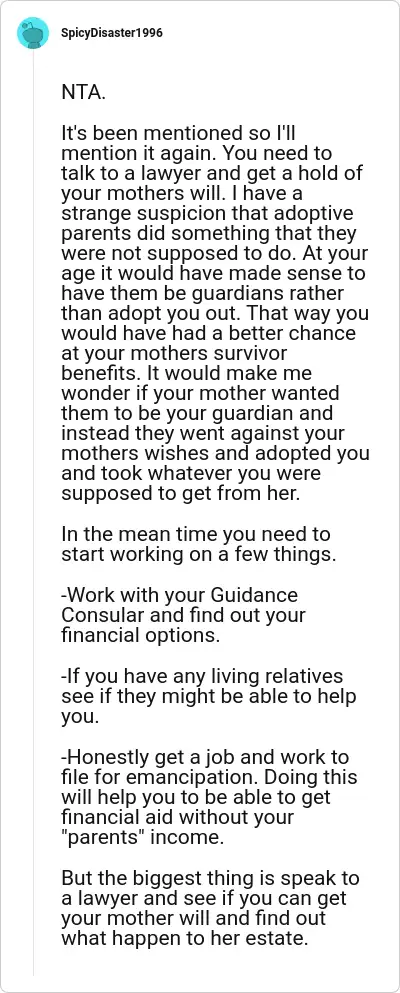 SpicyDisaster1996

NTA.

It's been mentioned so I'll mention it again. You need to talk to a lawyer and get a hold of your mothers will. I have a strange suspicion that adoptive parents did something that they were not supposed to do. At your age it would have made sense to have them be guardians rather than adopt you out. That way you would have had a better chance at your mothers survivor benefits. It would make me wonder if your mother wanted them to be your guardian and instead they went against your mothers wishes and adopted you and took whatever you were supposed to get from her.

In the mean time you need to start working on a few things.

-Work with your Guidance Consular and find out your financial options.

-If you have any living relatives see if they might be able to help you.

-Honestly get a job and work to file for emancipation. Doing this will help you to be able to get financial aid without your "parents" income.

But the biggest thing is speak to a lawyer and see if you can get your mother will and find out what happen to her estate.